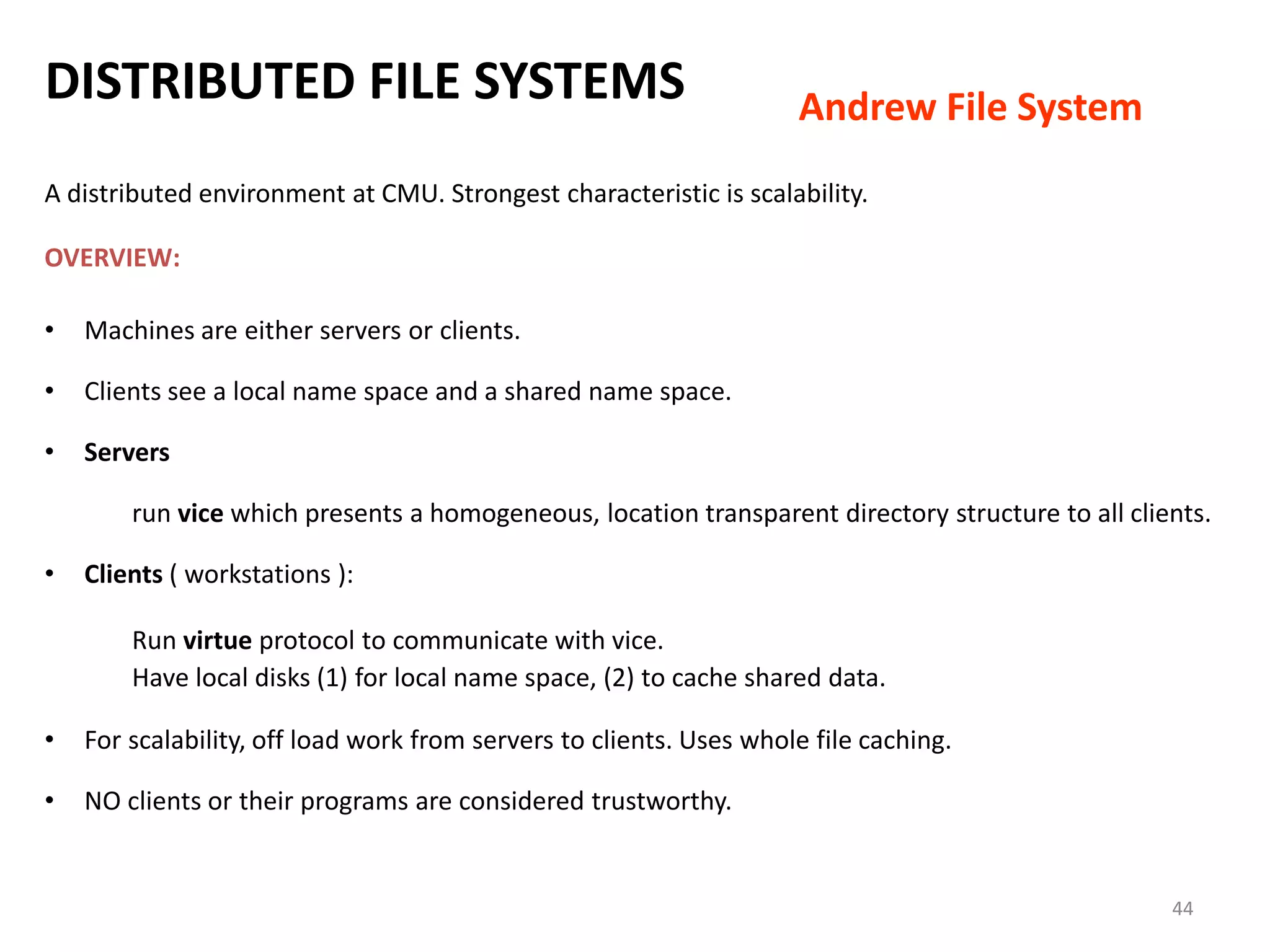 DISTRIBUTED FILE SYSTEMS

Andrew File System

A distributed environment at CMU. Strongest characteristic is scalability.

OVERVIEW:

• Machines are either servers or clients.

• Clients see a local name space and a shared name space.

• Servers

run vice which presents a homogeneous, location transparent directory structure to all clients.

• Clients ( workstations ):

Run virtue protocol to communicate with vice.
Have local disks (1) for local name space, (2) to cache shared data.

• For scalability, off load work from servers to clients. Uses whole file caching.

• NO clients or their programs are considered trustworthy.

44